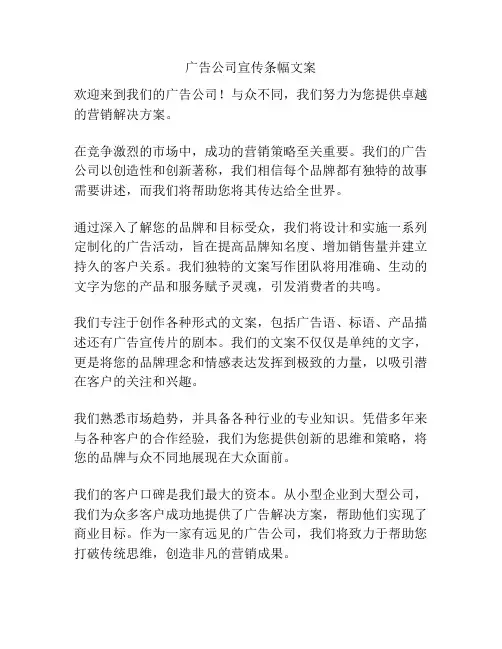 广告公司宣传条幅文案

欢迎来到我们的广告公司！与众不同，我们努力为您提供卓越的营销解决方案。

在竞争激烈的市场中，成功的营销策略至关重要。我们的广告公司以创造性和创新著称，我们相信每个品牌都有独特的故事需要讲述，而我们将帮助您将其传达给全世界。

通过深入了解您的品牌和目标受众，我们将设计和实施一系列定制化的广告活动，旨在提高品牌知名度、增加销售量并建立持久的客户关系。我们独特的文案写作团队将用准确、生动的文字为您的产品和服务赋予灵魂，引发消费者的共鸣。

我们专注于创作各种形式的文案，包括广告语、标语、产品描述还有广告宣传片的剧本。我们的文案不仅仅是单纯的文字，更是将您的品牌理念和情感表达发挥到极致的力量，以吸引潜在客户的关注和兴趣。

我们熟悉市场趋势，并具备各种行业的专业知识。凭借多年来与各种客户的合作经验，我们为您提供创新的思维和策略，将您的品牌与众不同地展现在大众面前。

我们的客户口碑是我们最大的资本。从小型企业到大型公司，我们为众多客户成功地提供了广告解决方案，帮助他们实现了商业目标。作为一家有远见的广告公司，我们将致力于帮助您打破传统思维，创造非凡的营销成果。